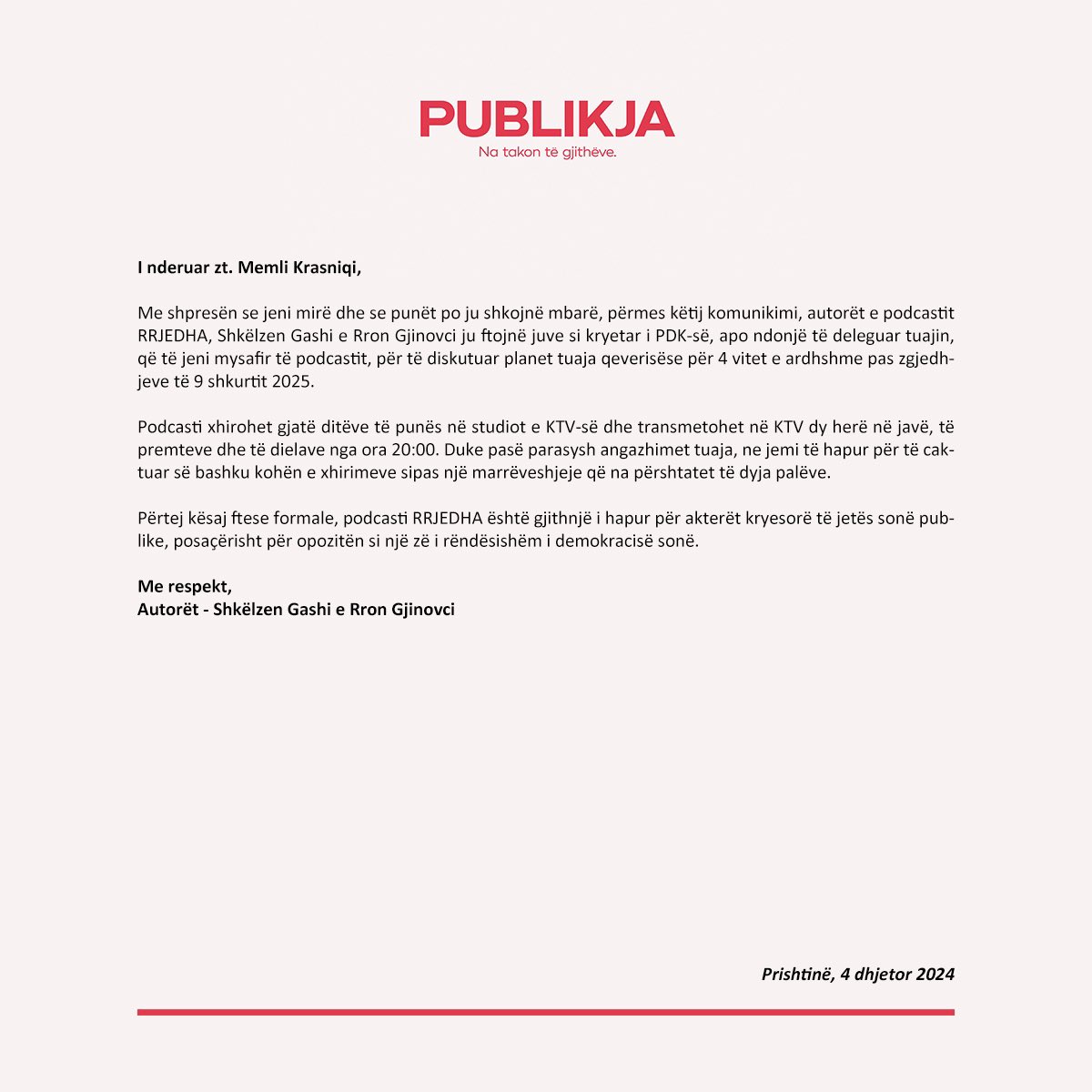 PUBLIKJA
Na takon të gjithëve.

I nderuar zt. Memli Krasniqi,

Me shpresën se jeni mirë dhe se punët po ju shkojnë mbarë, përmes këtij komunikimi, autorët e podcastit RRJEDHA, Shkëlzen Gashi e Rron Gjinovci ju ftojnë juve si kryetar i PDK-së, apo ndonjë të deleguar tuajin, që të jeni mysafir të podcastit, për të diskutuar planet tuaja qeverisëse për 4 vitet e ardhshme pas zgjedhjeve të 9 shkurtit 2025.

Podcasti xhirohet gjatë ditëve të punës në studiot e KTV-së dhe transmetohet në KTV dy herë në javë, të premteve dhe të dielave nga ora 20:00. Duke pasë parasysh angazhimet tuaja, ne jemi të hapur për të caktuar së bashku kohën e xhirimeve sipas një marrëveshjeje që na përshtatet të dyja palëve.

Përtej kësaj ftese formale, podcasti RRJEDHA është gjithnjë i hapur për akterët kryesorë të jetës sonë publike, posaçërisht për opozitën si një zë i rëndësishëm i demokracisë sonë.

Me respekt,
Autorët - Shkëlzen Gashi e Rron Gjinovci

Prishtinë, 4 dhjetor 2024